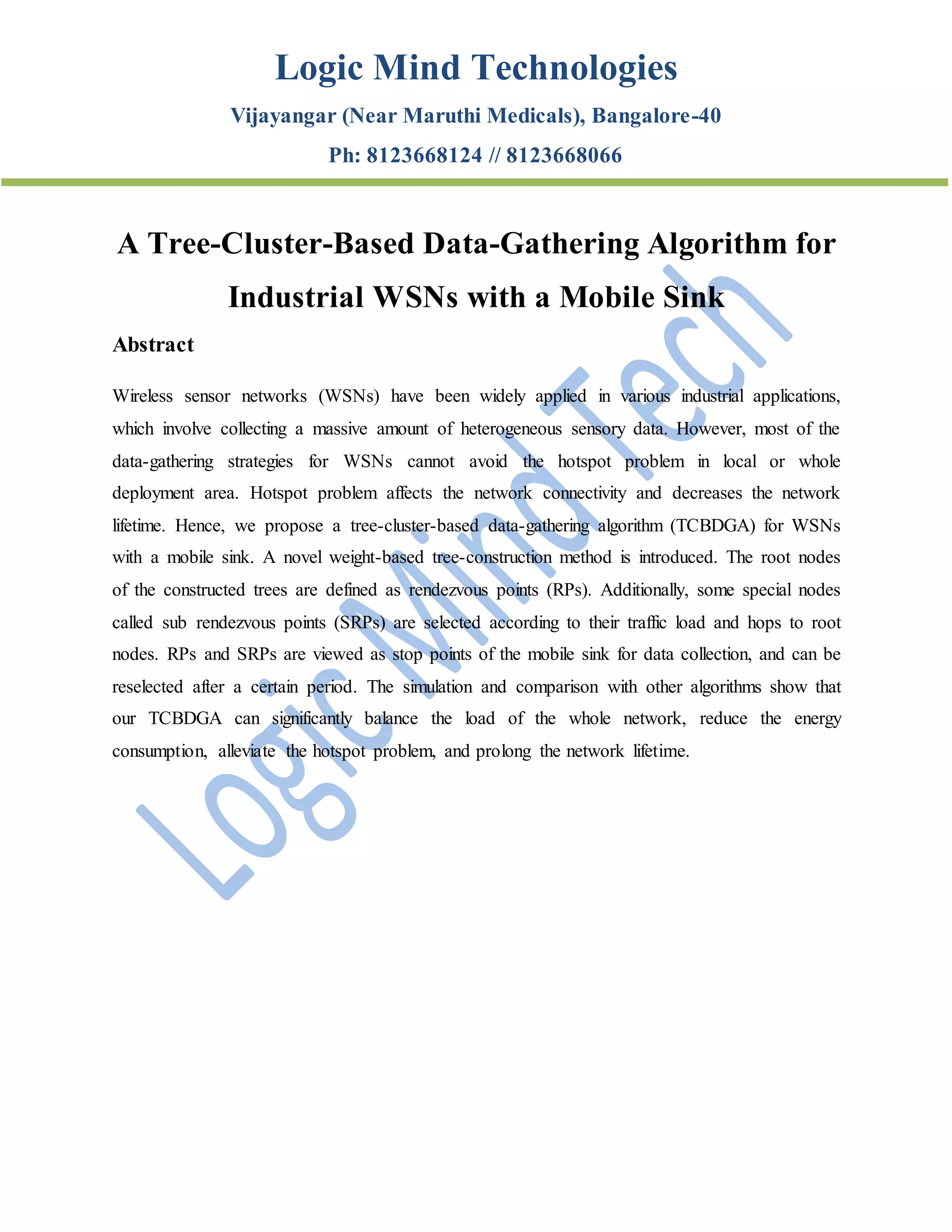 Logic Mind Technologies

Vijayangar (Near Maruthi Medicals), Bangalore-40

Ph: 8123668124 // 8123668066

A Tree-Cluster-Based Data-Gathering Algorithm for Industrial WSNs with a Mobile Sink

Abstract

Wireless sensor networks (WSNs) have been widely applied in various industrial applications, which involve collecting a massive amount of heterogeneous sensory data. However, most of the data-gathering strategies for WSNs cannot avoid the hotspot problem in local or whole deployment area. Hotspot problem affects the network connectivity and decreases the network lifetime. Hence, we propose a tree-cluster-based data-gathering algorithm (TCBDGA) for WSNs with a mobile sink. A novel weight-based tree-construction method is introduced. The root nodes of the constructed trees are defined as rendezvous points (RPs). Additionally, some special nodes called sub rendezvous points (SRPs) are selected according to their traffic load and hops to root nodes. RPs and SRPs are viewed as stop points of the mobile sink for data collection, and can be reselected after a certain period. The simulation and comparison with other algorithms show that our TCBDGA can significantly balance the load of the whole network, reduce the energy consumption, alleviate the hotspot problem, and prolong the network lifetime.

Logic Mind Tech